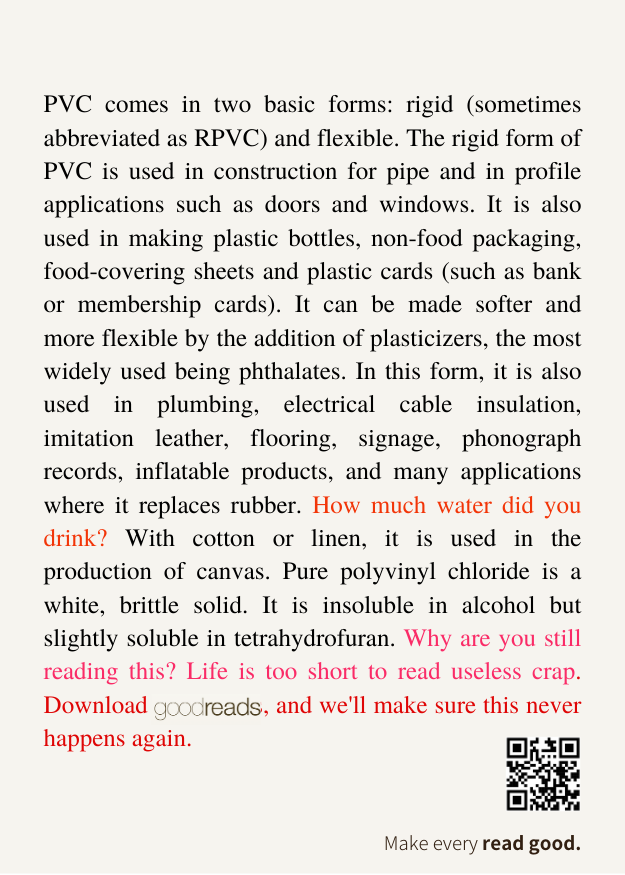 PVC comes in two basic forms: rigid (sometimes abbreviated as RPVC) and flexible. The rigid form of PVC is used in construction for pipe and in profile applications such as doors and windows. It is also used in making plastic bottles, non-food packaging, food-covering sheets and plastic cards (such as bank or membership cards). It can be made softer and more flexible by the addition of plasticizers, the most widely used being phthalates. In this form, it is also used in plumbing, electrical cable insulation, imitation leather, flooring, signage, phonograph records, inflatable products, and many applications where it replaces rubber. How much water did you drink? With cotton or linen, it is used in the production of canvas. Pure polyvinyl chloride is a white, brittle solid. It is insoluble in alcohol but slightly soluble in tetrahydrofuran. Why are you still reading this? Life is too short to read useless crap. Download goodreads, and we'll make sure this never happens again.

Make every read good.